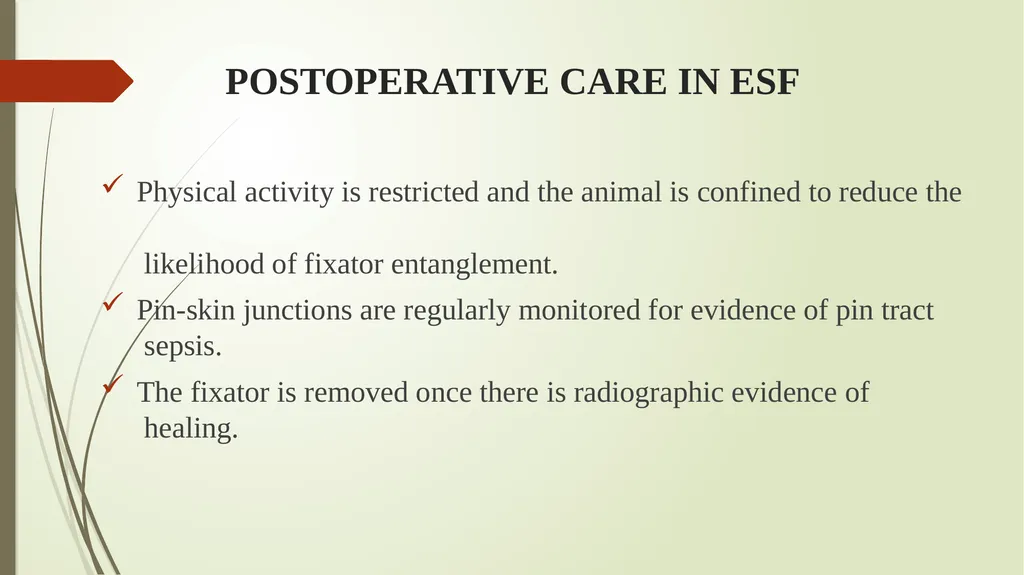 POSTOPERATIVE CARE IN ESF

✓ Physical activity is restricted and the animal is confined to reduce the likelihood of fixator entanglement.

✓ Pin-skin junctions are regularly monitored for evidence of pin tract sepsis.

✓ The fixator is removed once there is radiographic evidence of healing.